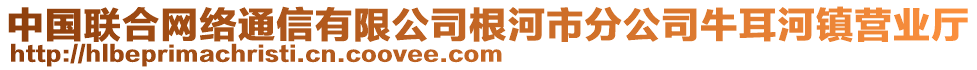 中国联合网络通信有限公司根河市分公司牛耳河镇营业厅
http://hlbeprimachristi.cn.coovee.com